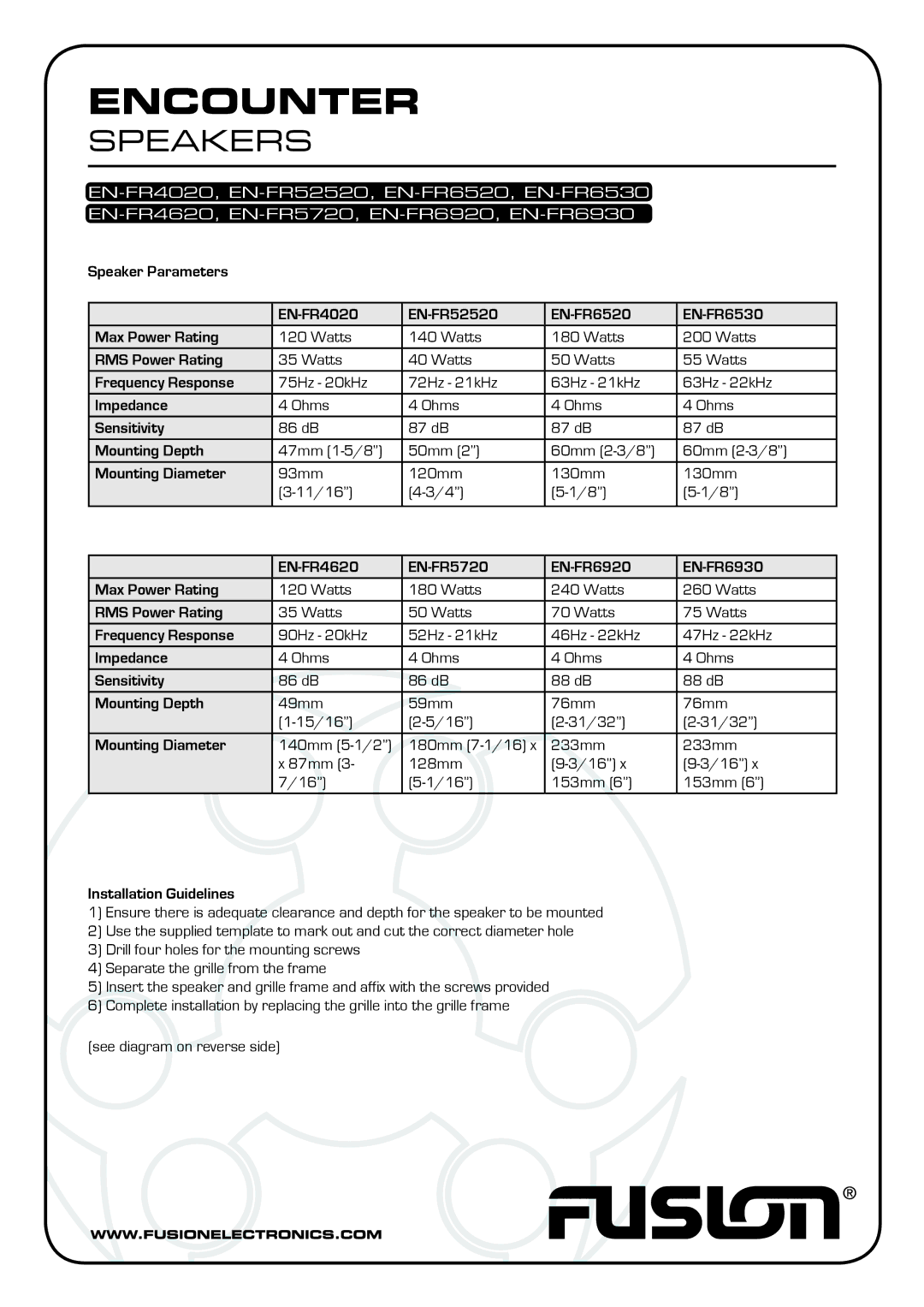 ENCOUNTER
SPEAKERS

EN-FR4020, EN-FR52520, EN-FR6520, EN-FR6530
EN-FR4620, EN-FR5720, EN-FR6920, EN-FR6930

Speaker Parameters

| | EN-FR4020 | EN-FR52520 | EN-FR6520 | EN-FR6530 |
|---|---|---|---|---|
| Max Power Rating | 120 Watts | 140 Watts | 180 Watts | 200 Watts |
| RMS Power Rating | 35 Watts | 40 Watts | 50 Watts | 55 Watts |
| Frequency Response | 75Hz - 20kHz | 72Hz - 21kHz | 63Hz - 21kHz | 63Hz - 22kHz |
| Impedance | 4 Ohms | 4 Ohms | 4 Ohms | 4 Ohms |
| Sensitivity | 86 dB | 87 dB | 87 dB | 87 dB |
| Mounting Depth | 47mm (1-5/8") | 50mm (2") | 60mm (2-3/8") | 60mm (2-3/8") |
| Mounting Diameter | 93mm (3-11/16") | 120mm (4-3/4") | 130mm (5-1/8") | 130mm (5-1/8") |

| | EN-FR4620 | EN-FR5720 | EN-FR6920 | EN-FR6930 |
|---|---|---|---|---|
| Max Power Rating | 120 Watts | 180 Watts | 240 Watts | 260 Watts |
| RMS Power Rating | 35 Watts | 50 Watts | 70 Watts | 75 Watts |
| Frequency Response | 90Hz - 20kHz | 52Hz - 21kHz | 46Hz - 22kHz | 47Hz - 22kHz |
| Impedance | 4 Ohms | 4 Ohms | 4 Ohms | 4 Ohms |
| Sensitivity | 86 dB | 86 dB | 88 dB | 88 dB |
| Mounting Depth | 49mm (1-15/16") | 59mm (2-5/16") | 76mm (2-31/32") | 76mm (2-31/32") |
| Mounting Diameter | 140mm (5-1/2") x 87mm (3-7/16") | 180mm (7-1/16) x 128mm (5-1/16") | 233mm (9-3/16") x 153mm (6") | 233mm (9-3/16") x 153mm (6") |

Installation Guidelines
1) Ensure there is adequate clearance and depth for the speaker to be mounted
2) Use the supplied template to mark out and cut the correct diameter hole
3) Drill four holes for the mounting screws
4) Separate the grille from the frame
5) Insert the speaker and grille frame and affix with the screws provided
6) Complete installation by replacing the grille into the grille frame

(see diagram on reverse side)

WWW.FUSIONELECTRONICS.COM

FUSION®